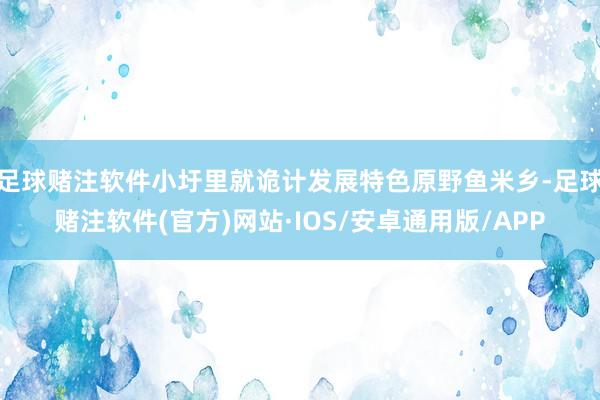 足球赌注软件小圩里就诡计发展特色原野鱼米乡-足球赌注软件(官方)网站·IOS/安卓通用版/APP